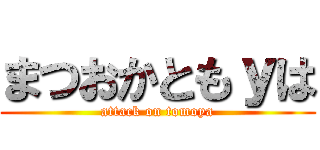 まつおかともｙは
attack on tomoya